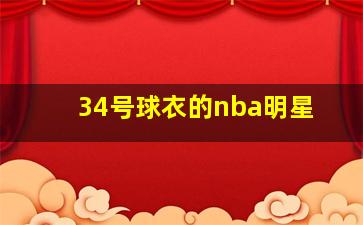 34号球衣的nba明星